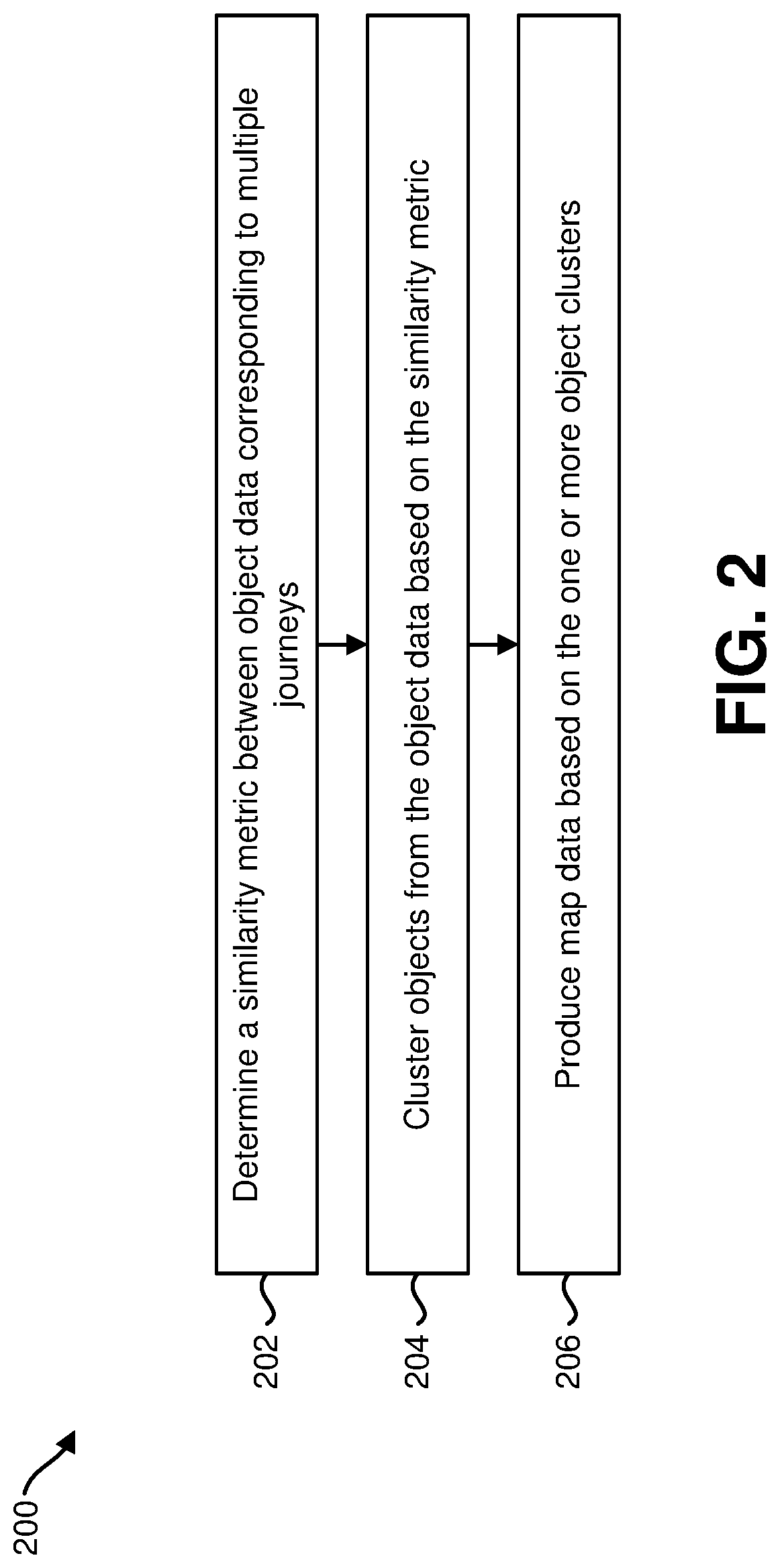 200

202

Determine a similarity metric between object data corresponding to multiple journeys

204

Cluster objects from the object data based on the similarity metric

206

Produce map data based on the one or more object clusters

FIG. 2